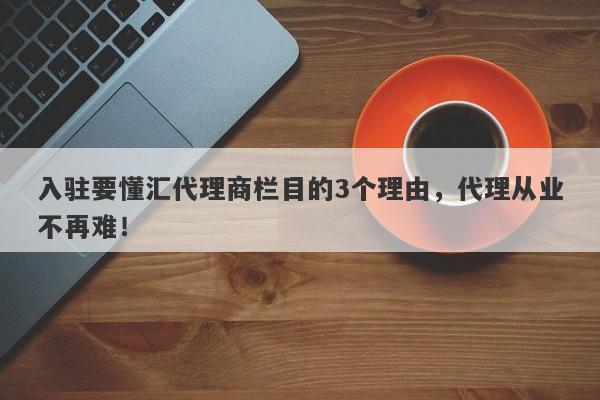 入驻要懂汇代理商栏目的3个理由，代理从业不再难！